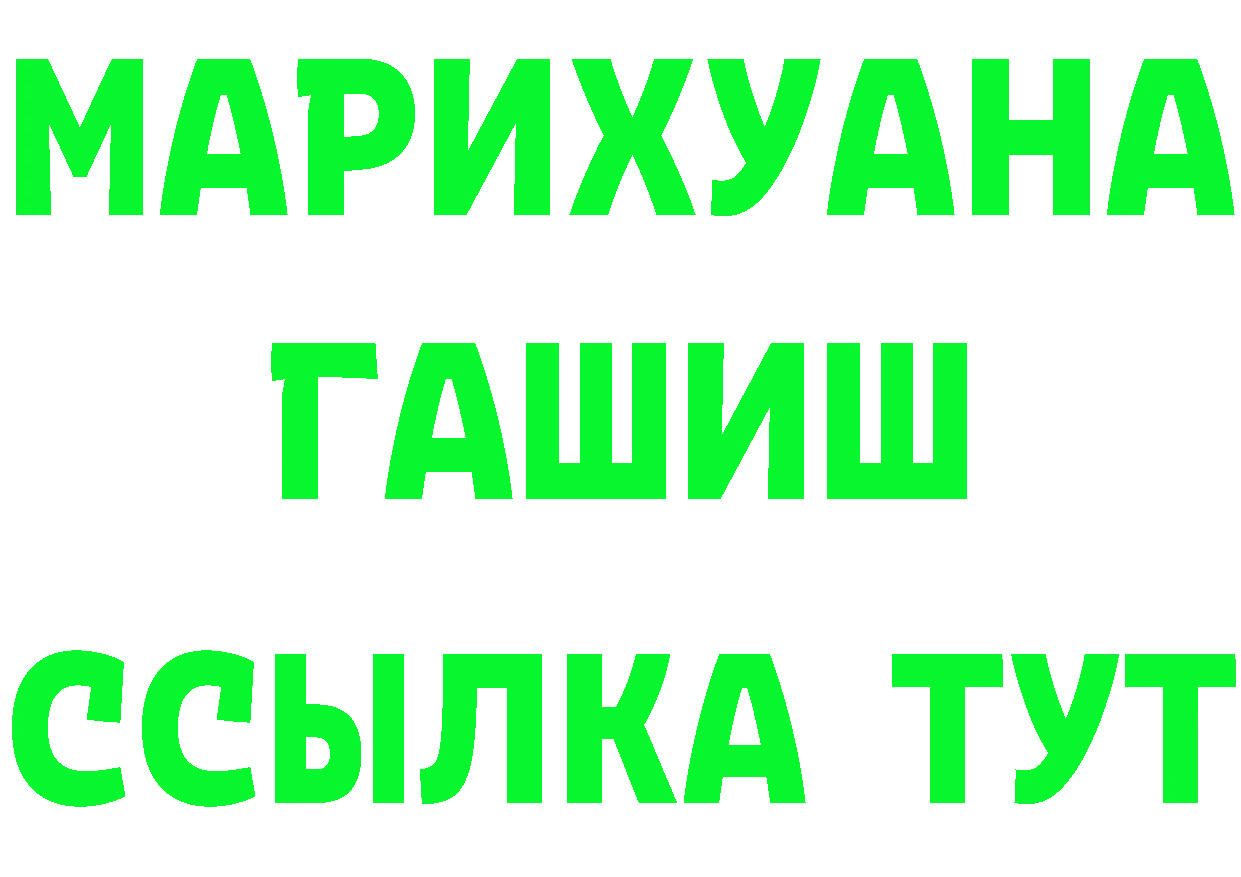 МАРИХУАНА
ГАШИШ
ССЫЛКА ТУТ